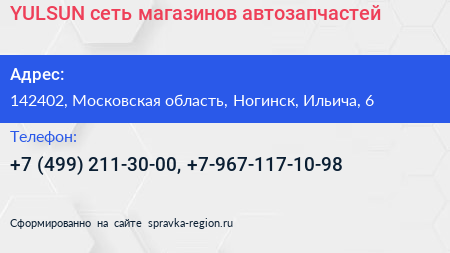 YULSUN сеть магазинов автозапчастей

Адрес:

142402, Московская область, Ногинск, Ильича, 6

Телефон:

+7 (499) 211-30-00, +7-967-117-10-98

Сформированно на сайте spravka-region.ru